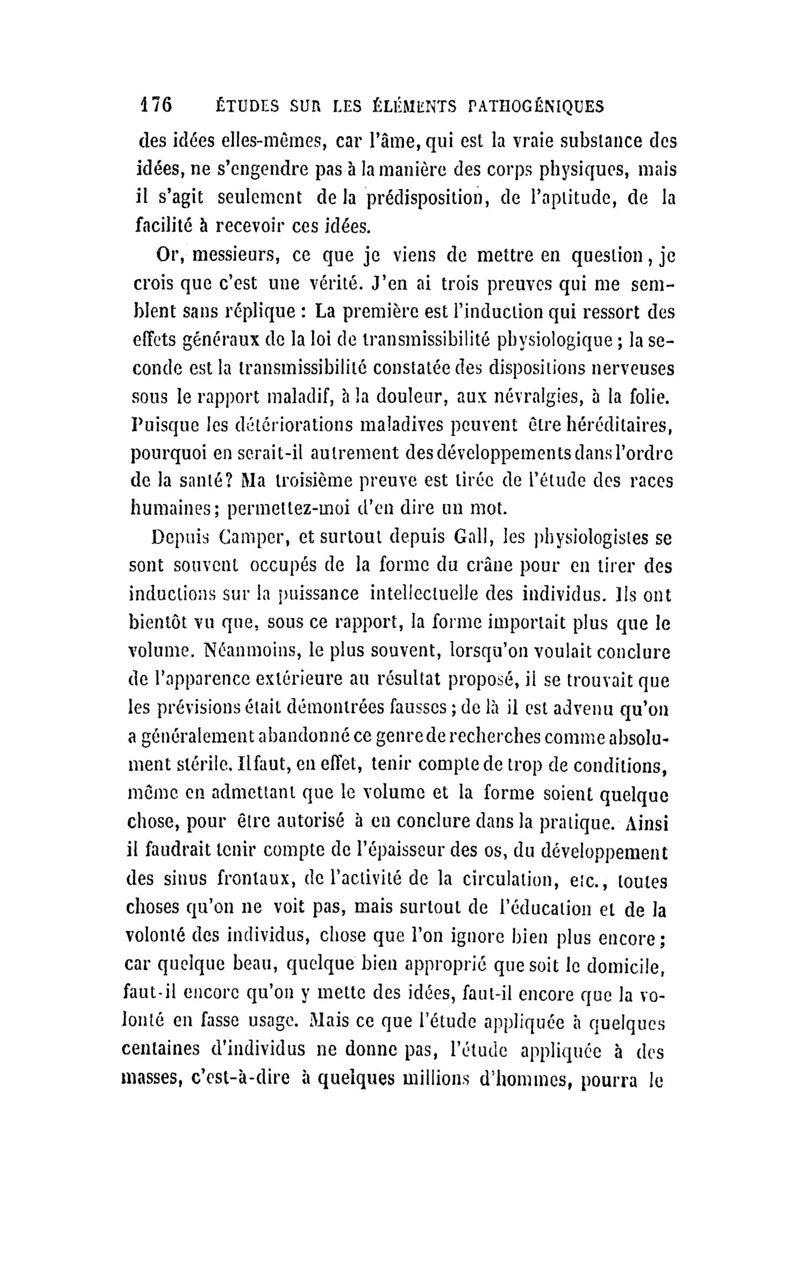 176 ÉTUDES SUR LES ÉLÉMENTS PATHOGÉNIQUES

des idées elles-mêmes, car l'âme, qui est la vraie substance des idées, ne s'engendre pas à la manière des corps physiques, mais il s'agit seulement de la prédisposition, de l'aptitude, de la facilité à recevoir ces idées.

Or, messieurs, ce que je viens de mettre en question, je crois que c'est une vérité. J'en ai trois preuves qui me semblent sans réplique : La première est l'induction qui ressort des effets généraux de la loi de transmissibilité physiologique ; la seconde est la transmissibilité constatée des dispositions nerveuses sous le rapport maladif, à la douleur, aux névralgies, à la folie. Puisque les détériorations maladives peuvent être héréditaires, pourquoi en serait-il autrement des développements dans l'ordre de la santé? Ma troisième preuve est tirée de l'étude des races humaines; permettez-moi d'en dire un mot.

Depuis Camper, et surtout depuis Gall, les physiologistes se sont souvent occupés de la forme du crâne pour en tirer des inductions sur la puissance intellectuelle des individus. Ils ont bientôt vu que, sous ce rapport, la forme importait plus que le volume. Néanmoins, le plus souvent, lorsqu'on voulait conclure de l'apparence extérieure au résultat proposé, il se trouvait que les prévisions était démontrées fausses ; de là il est advenu qu'on a généralement abandonné ce genre de recherches comme absolument stérile. Il faut, en effet, tenir compte de trop de conditions, même en admettant que le volume et la forme soient quelque chose, pour être autorisé à en conclure dans la pratique. Ainsi il faudrait tenir compte de l'épaisseur des os, du développement des sinus frontaux, de l'activité de la circulation, etc., toutes choses qu'on ne voit pas, mais surtout de l'éducation et de la volonté des individus, chose que l'on ignore bien plus encore ; car quelque beau, quelque bien approprié que soit le domicile, faut-il encore qu'on y mette des idées, faut-il encore que la volonté en fasse usage. Mais ce que l'étude appliquée à quelques centaines d'individus ne donne pas, l'étude appliquée à des masses, c'est-à-dire à quelques millions d'hommes, pourra le